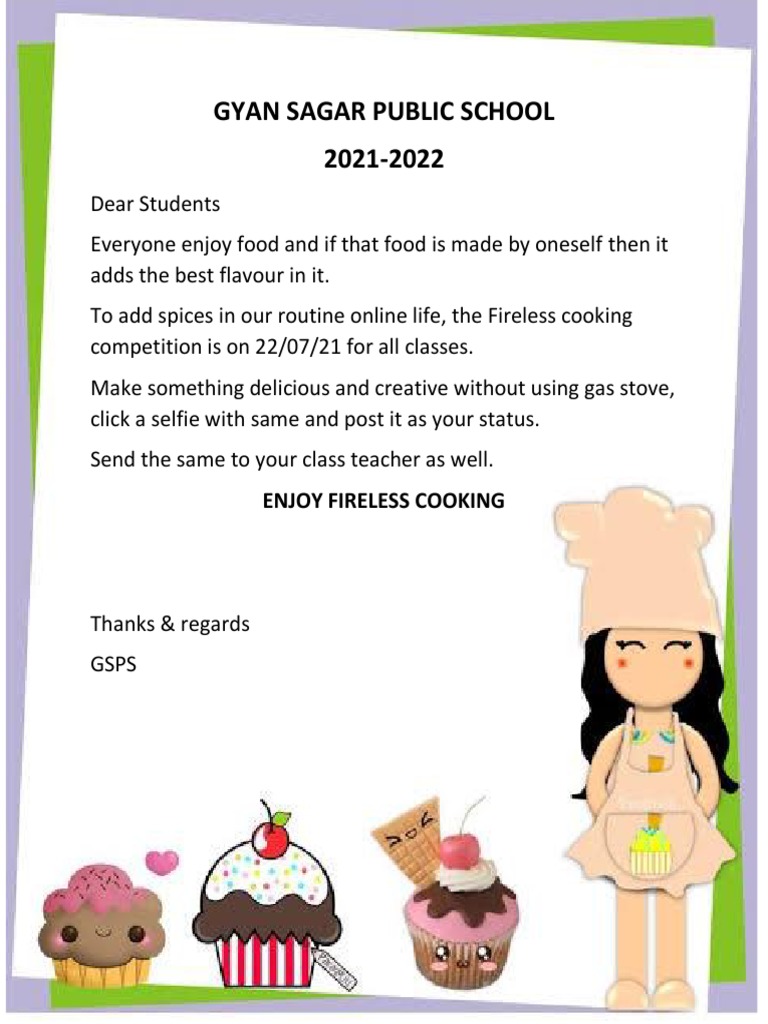 GYAN SAGAR PUBLIC SCHOOL

2021-2022

Dear Students

Everyone enjoy food and if that food is made by oneself then it adds the best flavour in it.

To add spices in our routine online life, the Fireless cooking competition is on 22/07/21 for all classes.

Make something delicious and creative without using gas stove, click a selfie with same and post it as your status.

Send the same to your class teacher as well.

ENJOY FIRELESS COOKING

Thanks & regards

GSPS